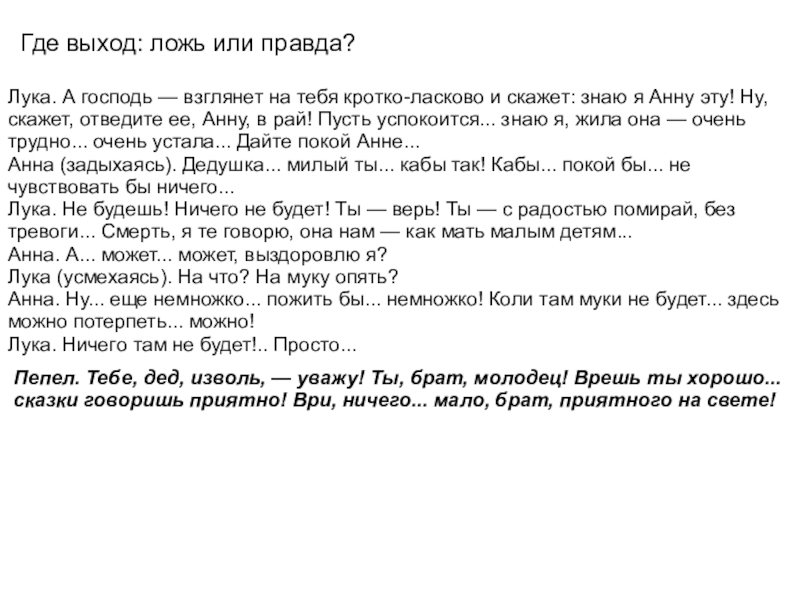 Где выход: ложь или правда?

Лука. А господь — взглянет на тебя кротко-ласково и скажет: знаю я Анну эту! Ну, скажет, отведите ее, Анну, в рай! Пусть успокоится... знаю я, жила она — очень трудно... очень устала... Дайте покой Анне...
Анна (задыхаясь). Дедушка... милый ты... кабы так! Кабы... покой бы... не чувствовать бы ничего...
Лука. Не будешь! Ничего не будет! Ты — верь! Ты — с радостью помирай, без тревоги... Смерть, я те говорю, она нам — как мать малым детям...
Анна. А... может... может, выздоровлю я?
Лука (усмехаясь). На что? На муку опять?
Анна. Ну... еще немножко... пожить бы... немножко! Коли там муки не будет... здесь можно потерпеть... можно!
Лука. Ничего там не будет!.. Просто...

Пепел. Тебе, дед, изволь, — уважу! Ты, брат, молодец! Врешь ты хорошо... сказки говоришь приятно! Ври, ничего... мало, брат, приятного на свете!